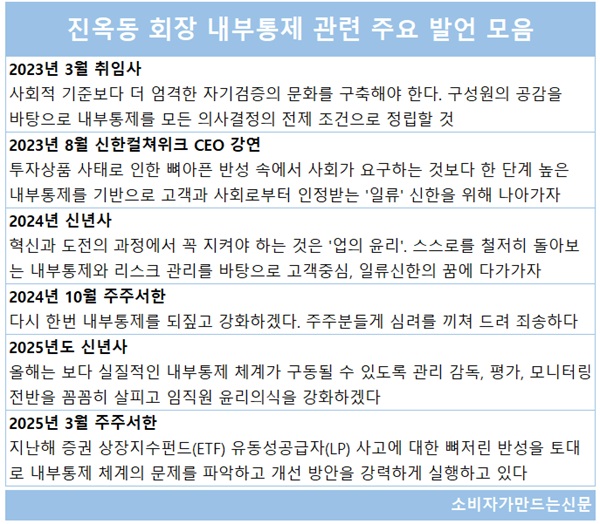 진옥동 회장 내부통제 관련 주요 발언 모음

2023년 3월 취임사
사회적 기준보다 더 엄격한 자기검증의 문화를 구축해야 한다. 구성원의 공감을 바탕으로 내부통제를 모든 의사결정의 전제 조건으로 정립할 것

2023년 8월 신한컬쳐위크 CEO 강연
투자상품 사태로 인한 뼈아픈 반성 속에서 사회가 요구하는 것보다 한 단계 높은 내부통제를 기반으로 고객과 사회로부터 인정받는 '일류' 신한을 위해 나아가자

2024년 신년사
혁신과 도전의 과정에서 꼭 지켜야 하는 것은 '업의 윤리'. 스스로를 철저히 돌아보는 내부통제와 리스크 관리를 바탕으로 고객중심, 일류신한의 꿈에 다가가자

2024년 10월 주주서한
다시 한번 내부통제를 되짚고 강화하겠다. 주주분들게 심려를 끼쳐 드려 죄송하다

2025년도 신년사
올해는 보다 실질적인 내부통제 체계가 구동될 수 있도록 관리 감독, 평가, 모니터링 전반을 꼼꼼히 살피고 임직원 윤리의식을 강화하겠다

2025년 3월 주주서한
지난해 증권 상장지수펀드(ETF) 유동성공급자(LP) 사고에 대한 뼈저린 반성을 토대로 내부통제 체계의 문제를 파악하고 개선 방안을 강력하게 실행하고 있다

소비자가만드는신문